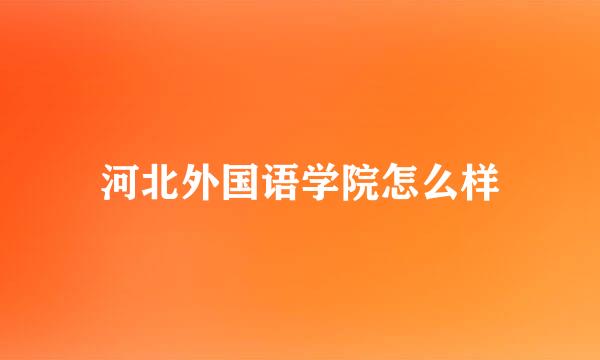 河北外国语学院怎么样